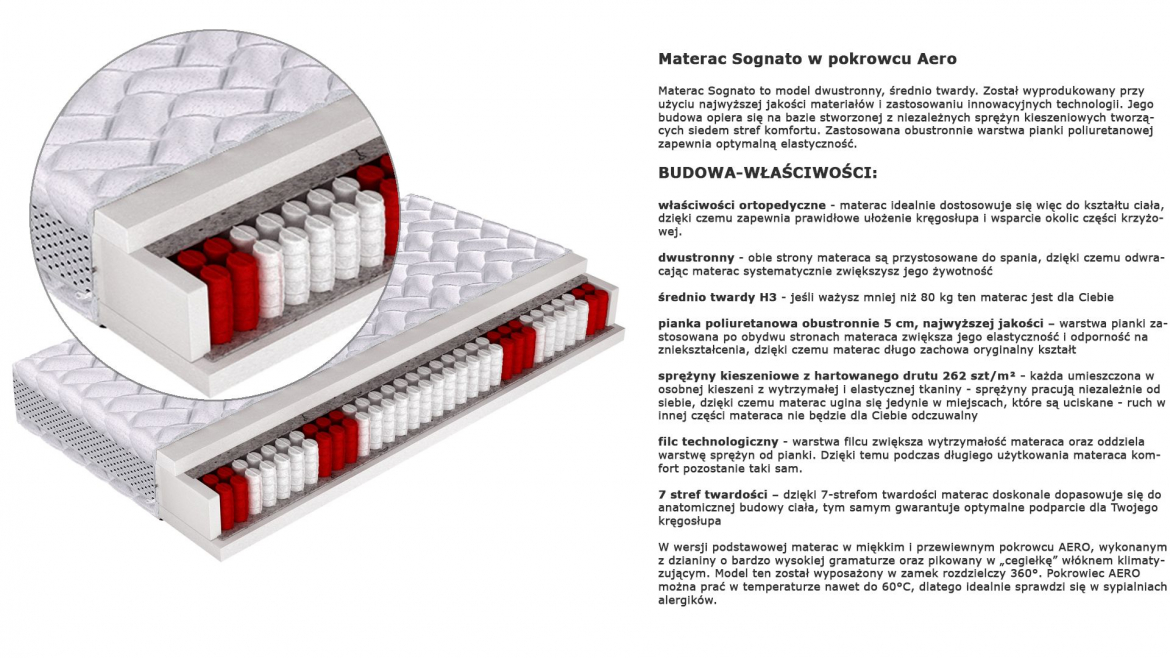 Materac Sognato w pokrowcu Aero

Materac Sognato to model dwustronny, średnio twardy. Został wyprodukowany przy użyciu najwyższej jakości materiałów i zastosowaniu innowacyjnych technologii. Jego budowa opiera się na bazie stworzonej z niezależnych sprężyn kieszeniowych tworzących siedem stref komfortu. Zastosowana obustronnie warstwa pianki poliuretanowej zapewnia optymalną elastyczność.

BUDOWA-WŁAŚCIWOŚCI:

właściwości ortopedyczne - materac idealnie dostosowuje się więc do kształtu ciała, dzięki czemu zapewnia prawidłowe ułożenie kręgosłupa i wsparcie okolic części krzyżowej.

dwustronny - obie strony materaca są przystosowane do spania, dzięki czemu odwracając materac systematycznie zwiększysz jego żywotność

średnio twardy H3 - jeśli ważysz mniej niż 80 kg ten materac jest dla Ciebie

pianka poliuretanowa obustronnie 5 cm, najwyższej jakości – warstwa pianki zastosowana po obydwu stronach materaca zwiększa jego elastyczność i odporność na zniekształcenia, dzięki czemu materac długo zachowa oryginalny kształt

sprężyny kieszeniowe z hartowanego drutu 262 szt/m² - każda umieszczona w osobnej kieszeni z wytrzymałej i elastycznej tkaniny - sprężyny pracują niezależnie od siebie, dzięki czemu materac ugina się jedynie w miejscach, które są uciskane - ruch w innej części materaca nie będzie dla Ciebie odczuwalny

filc technologiczny - warstwa filcu zwiększa wytrzymałość materaca oraz oddziela warstwę sprężyn od pianki. Dzięki temu podczas długiego użytkowania materaca komfort pozostanie taki sam.

7 stref twardości – dzięki 7-strefom twardości materac doskonale dopasowuje się do anatomicznej budowy ciała, tym samym gwarantuje optymalne podparcie dla Twojego kręgosłupa

W wersji podstawowej materac w miękkim i przewiewnym pokrowcu AERO, wykonanym z dzianiny o bardzo wysokiej gramaturze oraz pikowany w „cegiełkę" włóknem klimatyzującym. Model ten został wyposażony w zamek rozdzielczy 360°. Pokrowiec AERO można prać w temperaturze nawet do 60°C, dlatego idealnie sprawdzi się w sypialniach alergików.